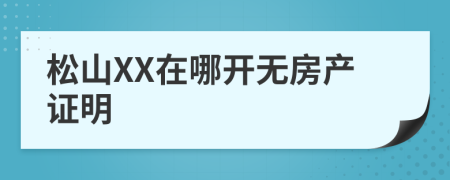 松山XX在哪开无房产证明